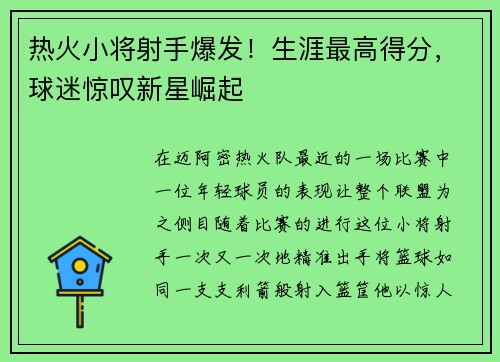 热火小将射手爆发！生涯最高得分，球迷惊叹新星崛起

在迈阿密热火队最近的一场比赛中一位年轻球员的表现让整个联盟为之侧目随着比赛的进行这位小将射手一次又一次地精准出手将篮球如同一支支利箭般射入篮筐他以惊人